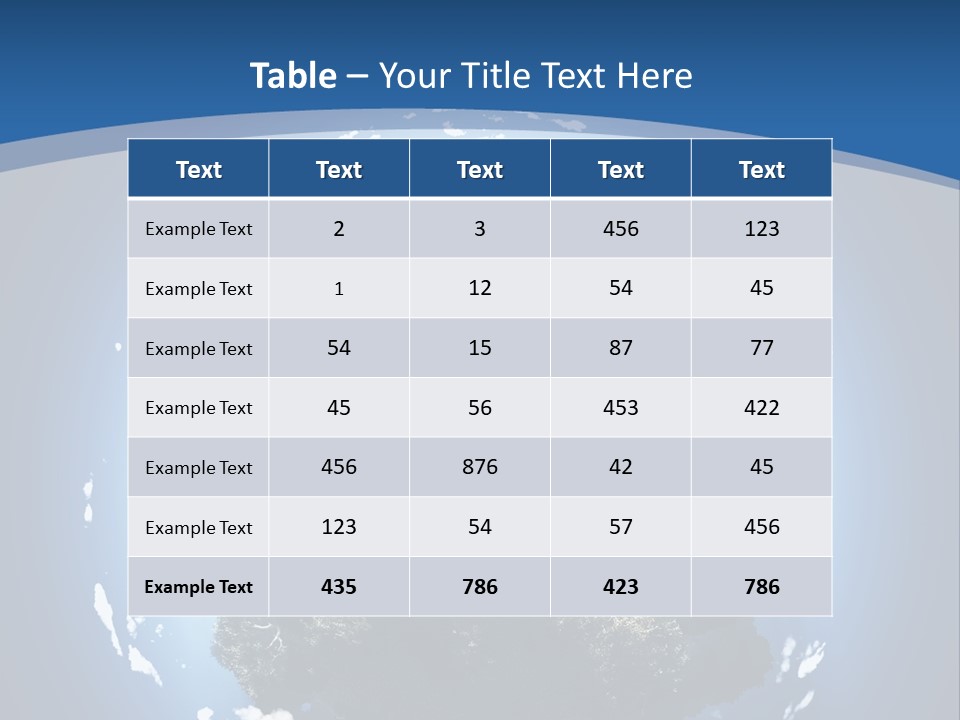 Table – Your Title Text Here

| Text | Text | Text | Text | Text |
|---|---|---|---|---|
| Example Text | 2 | 3 | 456 | 123 |
| Example Text | 1 | 12 | 54 | 45 |
| Example Text | 54 | 15 | 87 | 77 |
| Example Text | 45 | 56 | 453 | 422 |
| Example Text | 456 | 876 | 42 | 45 |
| Example Text | 123 | 54 | 57 | 456 |
| Example Text | 435 | 786 | 423 | 786 |